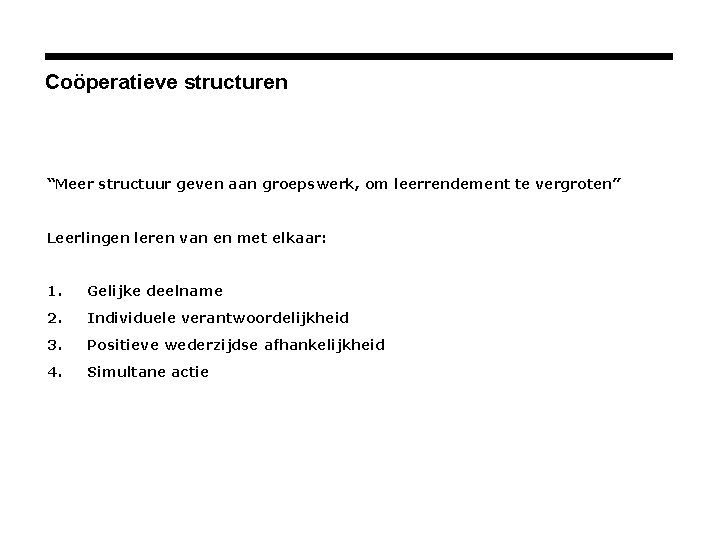 Coöperatieve structuren

“Meer structuur geven aan groepswerk, om leerrendement te vergroten”

Leerlingen leren van en met elkaar:

1. Gelijke deelname
2. Individuele verantwoordelijkheid
3. Positieve wederzijdse afhankelijkheid
4. Simultane actie